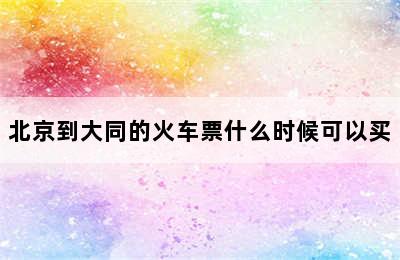 北京到大同的火车票什么时候可以买